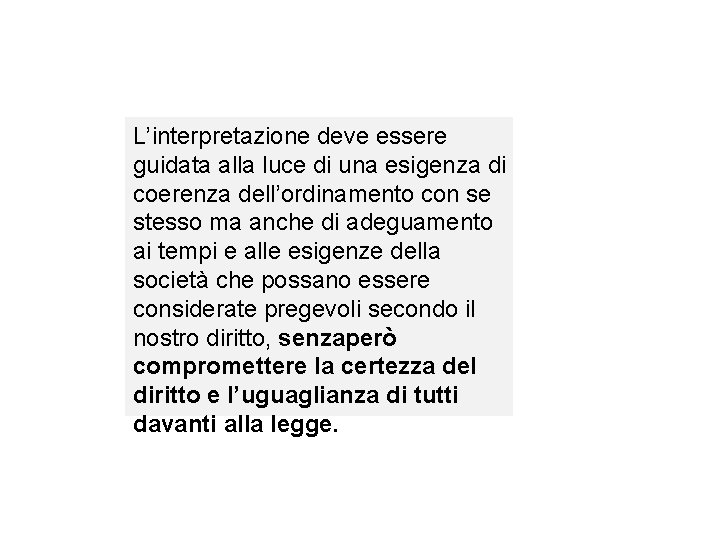 L’interpretazione deve essere guidata alla luce di una esigenza di coerenza dell’ordinamento con se stesso ma anche di adeguamento ai tempi e alle esigenze della società che possano essere considerate pregevoli secondo il nostro diritto, senzaperò compromettere la certezza del diritto e l’uguaglianza di tutti davanti alla legge.